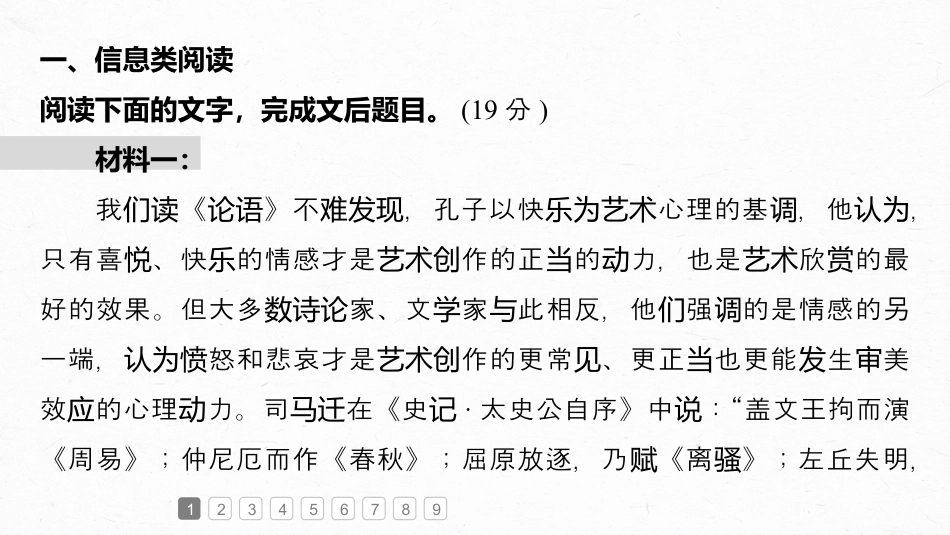 一、信息类阅读

阅读下面的文字，完成文后题目。(19分)

材料一：

我们读《论语》不难发现，孔子以快乐为艺术心理的基调，他认为，只有喜悦、快乐的情感才是艺术创作的正当的动力，也是艺术欣赏的最好的效果。但大多数诗论家、文学家与此相反，他们强调的是情感的另一端，认为愤怒和悲哀才是艺术创作的更常见、更正当也更能发生审美效应的心理动力。司马迁在《史记·太史公自序》中说：“盖文王拘而演《周易》；仲尼厄而作《春秋》；屈原放逐，乃赋《离骚》；左丘失明，

1 2 3 4 5 6 7 8 9